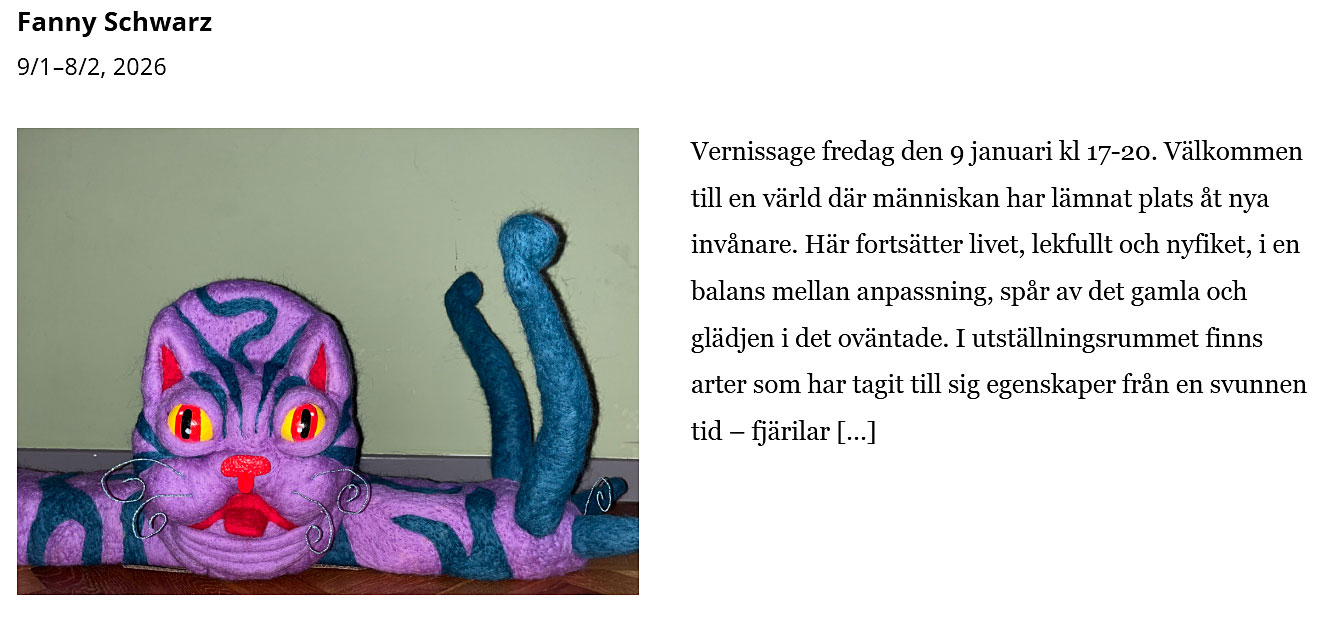 Fanny Schwarz

9/1–8/2, 2026

Vernissage fredag den 9 januari kl 17-20. Välkommen till en värld där människan har lämnat plats åt nya invånare. Här fortsätter livet, lekfullt och nyfiket, i en balans mellan anpassning, spår av det gamla och glädjen i det oväntade. I utställningsrummet finns arter som har tagit till sig egenskaper från en svunnen tid – fjärilar […]